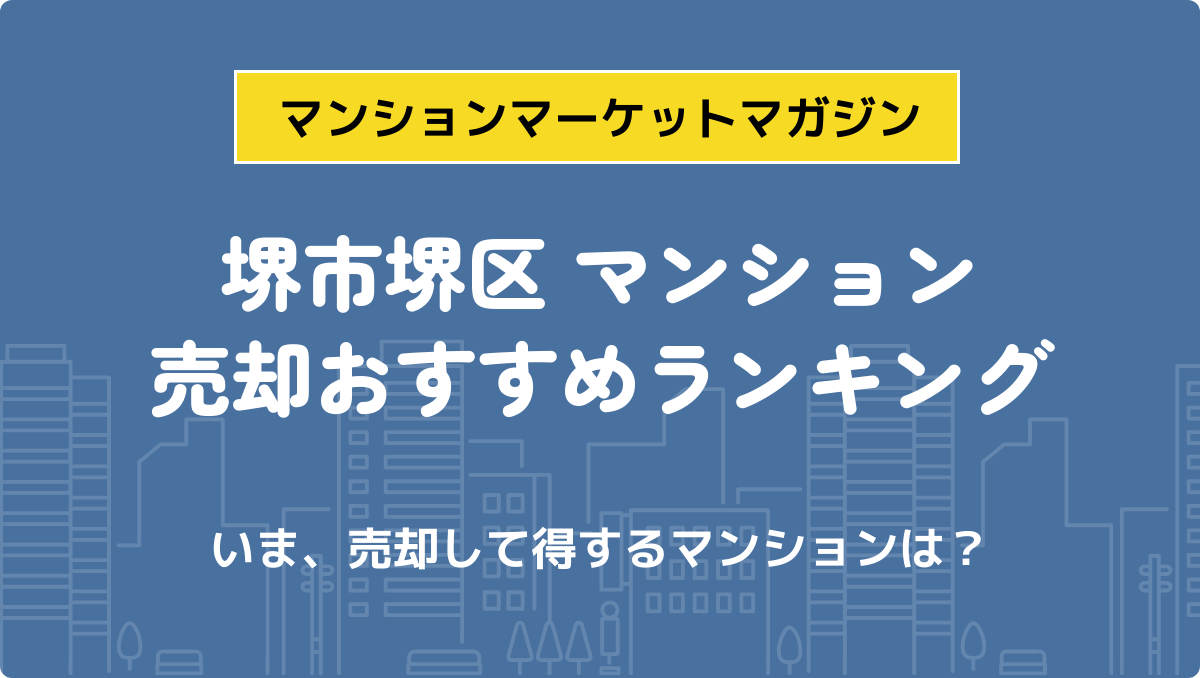 マンションマーケットマガジン

堺市堺区 マンション
売却おすすめランキング

いま、売却して得するマンションは？